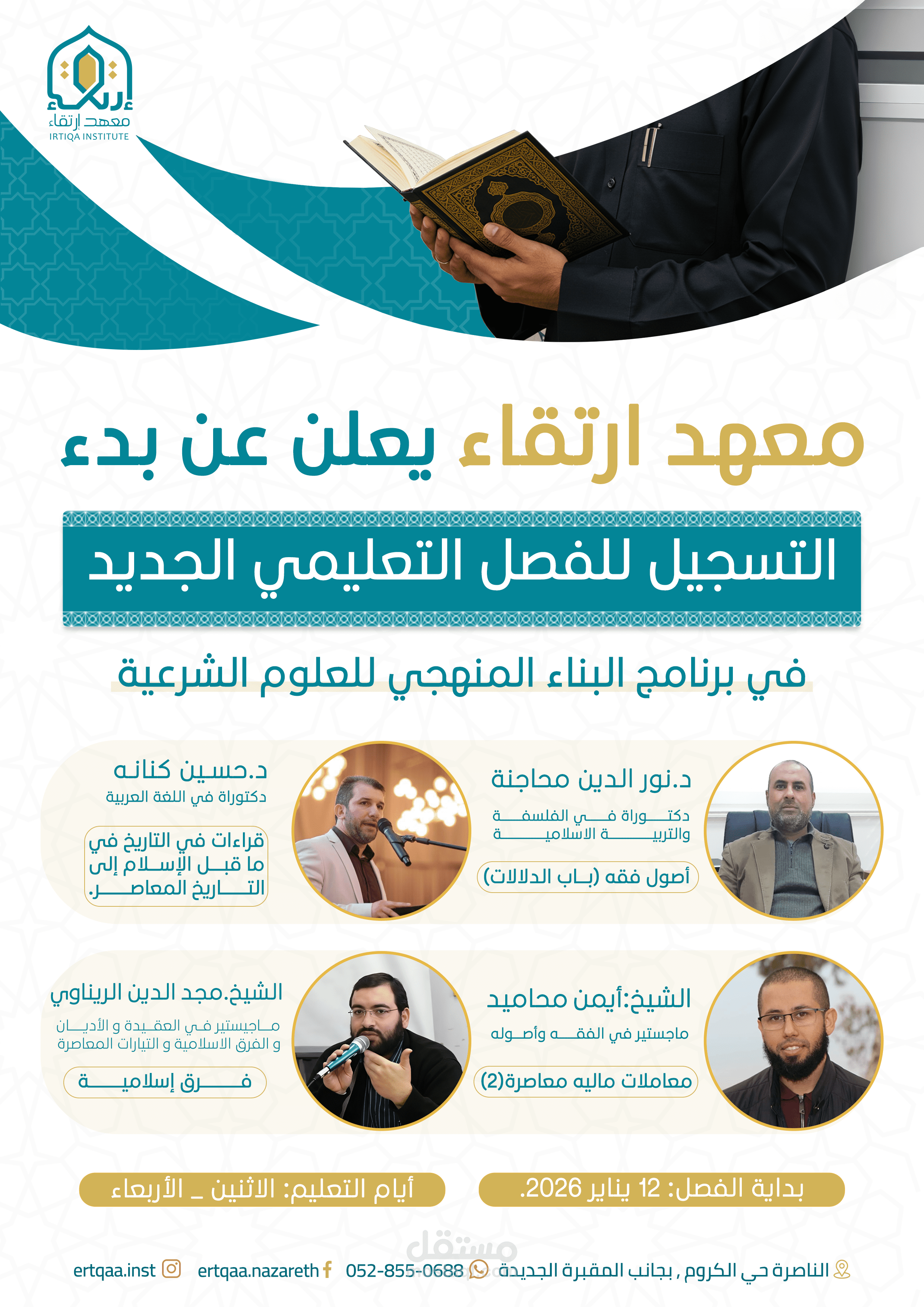 إرتقاء
معهد ارتقاء
IRTIQA INSTITUTE

معهد ارتقاء يعلن عن بدء

التسجيل للفصل التعليمي الجديد

في برنامج البناء المنهجي للعلوم الشرعية

د.نور الدين محاجنة
دكتوراة في الفلسفة والتربية الاسلامية
أصول فقه (باب الدلالات)

د.حسين كنانه
دكتوراة في اللغة العربية
قراءات في التاريخ في ما قبل الإسلام إلى التاريخ المعاصر.

الشيخ:أيمن محاميد
ماجستير في الفقه وأصوله
معاملات ماليه معاصرة(2)

الشيخ.مجد الدين الريناوي
ماجيستير في العقيدة و الأديان و الفرق الاسلامية و التيارات المعاصرة
فرق إسلامية

بداية الفصل: 12 يناير 2026.

أيام التعليم: الاثنين _ الأربعاء

مستقل

الناصرة حي الكروم , بجانب المقبرة الجديدة 052-855-0688 ertqaa.nazareth ertqaa.inst